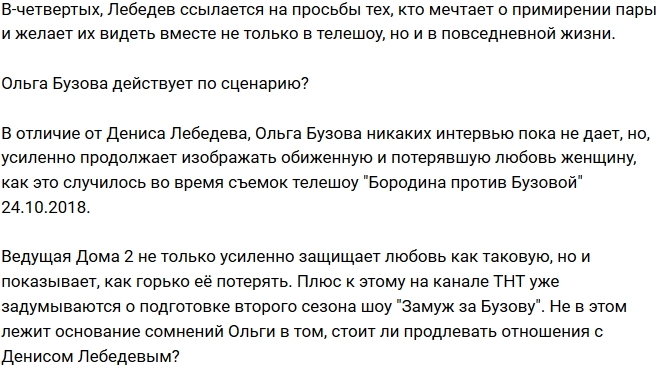 В-четвертых, Лебедев ссылается на просьбы тех, кто мечтает о примирении пары и желает их видеть вместе не только в телешоу, но и в повседневной жизни.

Ольга Бузова действует по сценарию?

В отличие от Дениса Лебедева, Ольга Бузова никаких интервью пока не дает, но, усиленно продолжает изображать обиженную и потерявшую любовь женщину, как это случилось во время съемок телешоу "Бородина против Бузовой" 24.10.2018.

Ведущая Дома 2 не только усиленно защищает любовь как таковую, но и показывает, как горько её потерять. Плюс к этому на канале ТНТ уже задумываются о подготовке второго сезона шоу "Замуж за Бузову". Не в этом лежит основание сомнений Ольги в том, стоит ли продлевать отношения с Денисом Лебедевым?